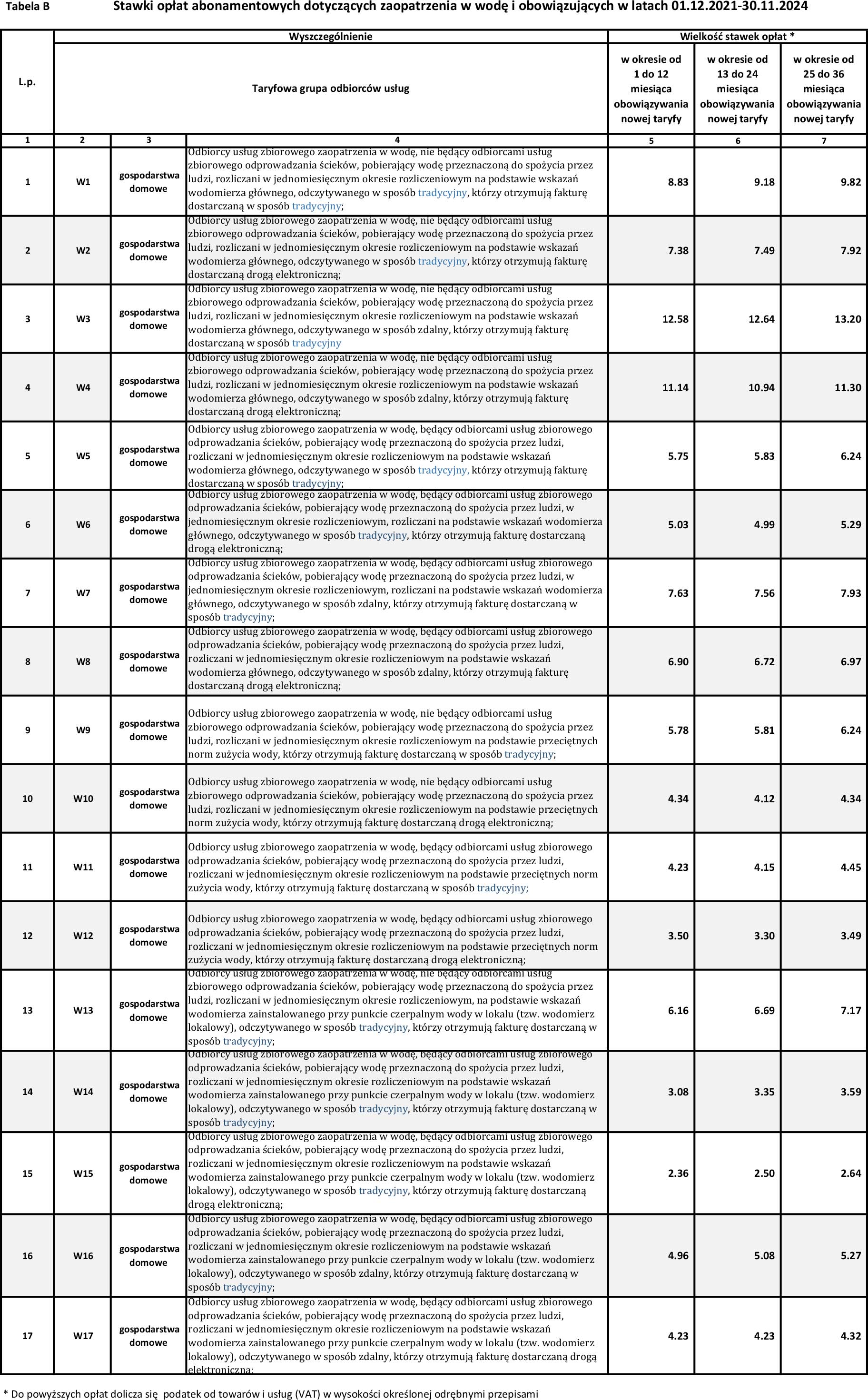 Tabela B Stawki opłat abonamentowych dotyczących zaopatrzenia w wodę i obowiązujących w latach 01.12.2021-30.11.2024

| L.p. | Wyszczególnienie | | | Wielkość stawek opłat * | | |
|---|---|---|---|---|---|---|
| | Taryfowa grupa odbiorców usług | | | w okresie od 1 do 12 miesiąca obowiązywania nowej taryfy | w okresie od 13 do 24 miesiąca obowiązywania nowej taryfy | w okresie od 25 do 36 miesiąca obowiązywania nowej taryfy |
| 1 | 2 | 3 | 4 | 5 | 6 | 7 |
| 1 | W1 | gospodarstwa domowe | Odbiorcy usług zbiorowego zaopatrzenia w wodę, nie będący odbiorcami usług zbiorowego odprowadzania ścieków, pobierający wodę przeznaczoną do spożycia przez ludzi, rozliczani w jednomiesięcznym okresie rozliczeniowym na podstawie wskazań wodomierza głównego, odczytywanego w sposób tradycyjny, którzy otrzymują fakturę dostarczaną w sposób tradycyjny; | 8.83 | 9.18 | 9.82 |
| 2 | W2 | gospodarstwa domowe | Odbiorcy usług zbiorowego zaopatrzenia w wodę, nie będący odbiorcami usług zbiorowego odprowadzania ścieków, pobierający wodę przeznaczoną do spożycia przez ludzi, rozliczani w jednomiesięcznym okresie rozliczeniowym na podstawie wskazań wodomierza głównego, odczytywanego w sposób tradycyjny, którzy otrzymują fakturę dostarczaną drogą elektroniczną; | 7.38 | 7.49 | 7.92 |
| 3 | W3 | gospodarstwa domowe | Odbiorcy usług zbiorowego zaopatrzenia w wodę, nie będący odbiorcami usług zbiorowego odprowadzania ścieków, pobierający wodę przeznaczoną do spożycia przez ludzi, rozliczani w jednomiesięcznym okresie rozliczeniowym na podstawie wskazań wodomierza głównego, odczytywanego w sposób zdalny, którzy otrzymują fakturę dostarczaną w sposób tradycyjny | 12.58 | 12.64 | 13.20 |
| 4 | W4 | gospodarstwa domowe | Odbiorcy usług zbiorowego zaopatrzenia w wodę, nie będący odbiorcami usług zbiorowego odprowadzania ścieków, pobierający wodę przeznaczoną do spożycia przez ludzi, rozliczani w jednomiesięcznym okresie rozliczeniowym na podstawie wskazań wodomierza głównego, odczytywanego w sposób zdalny, którzy otrzymują fakturę dostarczaną drogą elektroniczną; | 11.14 | 10.94 | 11.30 |
| 5 | W5 | gospodarstwa domowe | Odbiorcy usług zbiorowego zaopatrzenia w wodę, będący odbiorcami usług zbiorowego odprowadzania ścieków, pobierający wodę przeznaczoną do spożycia przez ludzi, rozliczani w jednomiesięcznym okresie rozliczeniowym na podstawie wskazań wodomierza głównego, odczytywanego w sposób tradycyjny, którzy otrzymują fakturę dostarczaną w sposób tradycyjny; | 5.75 | 5.83 | 6.24 |
| 6 | W6 | gospodarstwa domowe | Odbiorcy usług zbiorowego zaopatrzenia w wodę, będący odbiorcami usług zbiorowego odprowadzania ścieków, pobierający wodę przeznaczoną do spożycia przez ludzi, w jednomiesięcznym okresie rozliczeniowym, rozliczani na podstawie wskazań wodomierza głównego, odczytywanego w sposób tradycyjny, którzy otrzymują fakturę dostarczaną drogą elektroniczną; | 5.03 | 4.99 | 5.29 |
| 7 | W7 | gospodarstwa domowe | Odbiorcy usług zbiorowego zaopatrzenia w wodę, będący odbiorcami usług zbiorowego odprowadzania ścieków, pobierający wodę przeznaczoną do spożycia przez ludzi, w jednomiesięcznym okresie rozliczeniowym, rozliczani na podstawie wskazań wodomierza głównego, odczytywanego w sposób zdalny, którzy otrzymują fakturę dostarczaną w sposób tradycyjny; | 7.63 | 7.56 | 7.93 |
| 8 | W8 | gospodarstwa domowe | Odbiorcy usług zbiorowego zaopatrzenia w wodę, będący odbiorcami usług zbiorowego odprowadzania ścieków, pobierający wodę przeznaczoną do spożycia przez ludzi, rozliczani w jednomiesięcznym okresie rozliczeniowym na podstawie wskazań wodomierza głównego, odczytywanego w sposób zdalny, którzy otrzymują fakturę dostarczaną drogą elektroniczną; | 6.90 | 6.72 | 6.97 |
| 9 | W9 | gospodarstwa domowe | Odbiorcy usług zbiorowego zaopatrzenia w wodę, nie będący odbiorcami usług zbiorowego odprowadzania ścieków, pobierający wodę przeznaczoną do spożycia przez ludzi, rozliczani w jednomiesięcznym okresie rozliczeniowym na podstawie przeciętnych norm zużycia wody, którzy otrzymują fakturę dostarczaną w sposób tradycyjny; | 5.78 | 5.81 | 6.24 |
| 10 | W10 | gospodarstwa domowe | Odbiorcy usług zbiorowego zaopatrzenia w wodę, nie będący odbiorcami usług zbiorowego odprowadzania ścieków, pobierający wodę przeznaczoną do spożycia przez ludzi, rozliczani w jednomiesięcznym okresie rozliczeniowym na podstawie przeciętnych norm zużycia wody, którzy otrzymują fakturę dostarczaną drogą elektroniczną; | 4.34 | 4.12 | 4.34 |
| 11 | W11 | gospodarstwa domowe | Odbiorcy usług zbiorowego zaopatrzenia w wodę, będący odbiorcami usług zbiorowego odprowadzania ścieków, pobierający wodę przeznaczoną do spożycia przez ludzi, rozliczani w jednomiesięcznym okresie rozliczeniowym na podstawie przeciętnych norm zużycia wody, którzy otrzymują fakturę dostarczaną w sposób tradycyjny; | 4.23 | 4.15 | 4.45 |
| 12 | W12 | gospodarstwa domowe | Odbiorcy usług zbiorowego zaopatrzenia w wodę, będący odbiorcami usług zbiorowego odprowadzania ścieków, pobierający wodę przeznaczoną do spożycia przez ludzi, rozliczani w jednomiesięcznym okresie rozliczeniowym na podstawie przeciętnych norm zużycia wody, którzy otrzymują fakturę dostarczaną drogą elektroniczną; | 3.50 | 3.30 | 3.49 |
| 13 | W13 | gospodarstwa domowe | Odbiorcy usług zbiorowego zaopatrzenia w wodę, nie będący odbiorcami usług zbiorowego odprowadzania ścieków, pobierający wodę przeznaczoną do spożycia przez ludzi, rozliczani w jednomiesięcznym okresie rozliczeniowym, na podstawie wskazań wodomierza zainstalowanego przy punkcie czerpalnym wody w lokalu (tzw. wodomierz lokalowy), odczytywanego w sposób tradycyjny, którzy otrzymują fakturę dostarczaną w sposób tradycyjny; | 6.16 | 6.69 | 7.17 |
| 14 | W14 | gospodarstwa domowe | Odbiorcy usług zbiorowego zaopatrzenia w wodę, będący odbiorcami usług zbiorowego odprowadzania ścieków, pobierający wodę przeznaczoną do spożycia przez ludzi, rozliczani w jednomiesięcznym okresie rozliczeniowym na podstawie wskazań wodomierza zainstalowanego przy punkcie czerpalnym wody w lokalu (tzw. wodomierz lokalowy), odczytywanego w sposób tradycyjny, którzy otrzymują fakturę dostarczaną w sposób tradycyjny; | 3.08 | 3.35 | 3.59 |
| 15 | W15 | gospodarstwa domowe | Odbiorcy usług zbiorowego zaopatrzenia w wodę, będący odbiorcami usług zbiorowego odprowadzania ścieków, pobierający wodę przeznaczoną do spożycia przez ludzi, rozliczani w jednomiesięcznym okresie rozliczeniowym na podstawie wskazań wodomierza zainstalowanego przy punkcie czerpalnym wody w lokalu (tzw. wodomierz lokalowy), odczytywanego w sposób tradycyjny, którzy otrzymują fakturę dostarczaną drogą elektroniczną; | 2.36 | 2.50 | 2.64 |
| 16 | W16 | gospodarstwa domowe | Odbiorcy usług zbiorowego zaopatrzenia w wodę, będący odbiorcami usług zbiorowego odprowadzania ścieków, pobierający wodę przeznaczoną do spożycia przez ludzi, rozliczani w jednomiesięcznym okresie rozliczeniowym na podstawie wskazań wodomierza zainstalowanego przy punkcie czerpalnym wody w lokalu (tzw. wodomierz lokalowy), odczytywanego w sposób zdalny, którzy otrzymują fakturę dostarczaną w sposób tradycyjny; | 4.96 | 5.08 | 5.27 |
| 17 | W17 | gospodarstwa domowe | Odbiorcy usług zbiorowego zaopatrzenia w wodę, będący odbiorcami usług zbiorowego odprowadzania ścieków, pobierający wodę przeznaczoną do spożycia przez ludzi, rozliczani w jednomiesięcznym okresie rozliczeniowym na podstawie wskazań wodomierza zainstalowanego przy punkcie czerpalnym wody w lokalu (tzw. wodomierz lokalowy), odczytywanego w sposób zdalny, którzy otrzymują fakturę dostarczaną drogą elektroniczną; | 4.23 | 4.23 | 4.32 |

* Do powyższych opłat dolicza się podatek od towarów i usług (VAT) w wysokości określonej odrębnymi przepisami